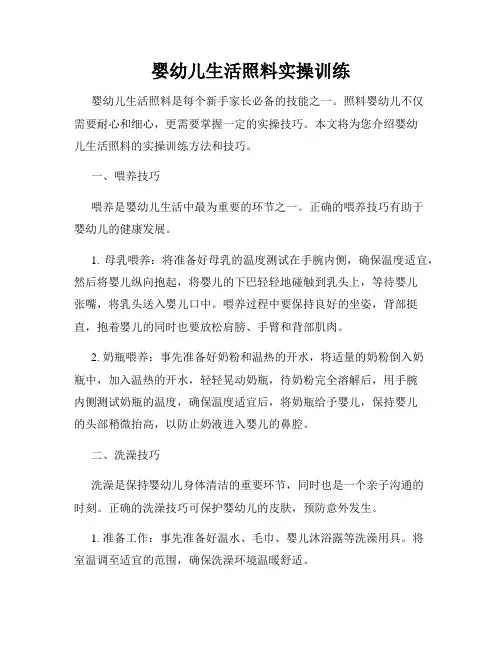 婴幼儿生活照料实操训练

婴幼儿生活照料是每个新手家长必备的技能之一。照料婴幼儿不仅需要耐心和细心，更需要掌握一定的实操技巧。本文将为您介绍婴幼儿生活照料的实操训练方法和技巧。

一、喂养技巧

喂养是婴幼儿生活中最为重要的环节之一。正确的喂养技巧有助于婴幼儿的健康发展。

1. 母乳喂养：将准备好母乳的温度测试在手腕内侧，确保温度适宜，然后将婴儿纵向抱起，将婴儿的下巴轻轻地碰触到乳头上，等待婴儿张嘴，将乳头送入婴儿口中。喂养过程中要保持良好的坐姿，背部挺直，抱着婴儿的同时也要放松肩膀、手臂和背部肌肉。

2. 奶瓶喂养：事先准备好奶粉和温热的开水，将适量的奶粉倒入奶瓶中，加入温热的开水，轻轻晃动奶瓶，待奶粉完全溶解后，用手腕内侧测试奶瓶的温度，确保温度适宜后，将奶瓶给予婴儿，保持婴儿的头部稍微抬高，以防止奶液进入婴儿的鼻腔。

二、洗澡技巧

洗澡是保持婴幼儿身体清洁的重要环节，同时也是一个亲子沟通的时刻。正确的洗澡技巧可保护婴幼儿的皮肤，预防意外发生。

1. 准备工作：事先准备好温水、毛巾、婴儿沐浴露等洗澡用具。将室温调至适宜的范围，确保洗澡环境温暖舒适。